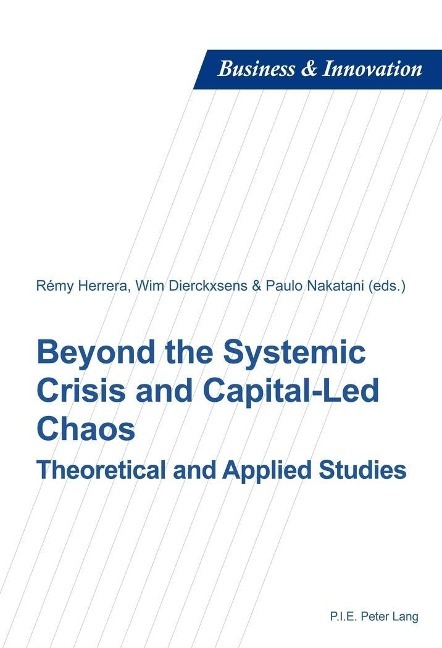 Business & Innovation

Rémy Herrera, Wim Dierckxsens & Paulo Nakatani (eds.)

Beyond the Systemic Crisis and Capital-Led Chaos

Theoretical and Applied Studies

P.I.E. Peter Lang